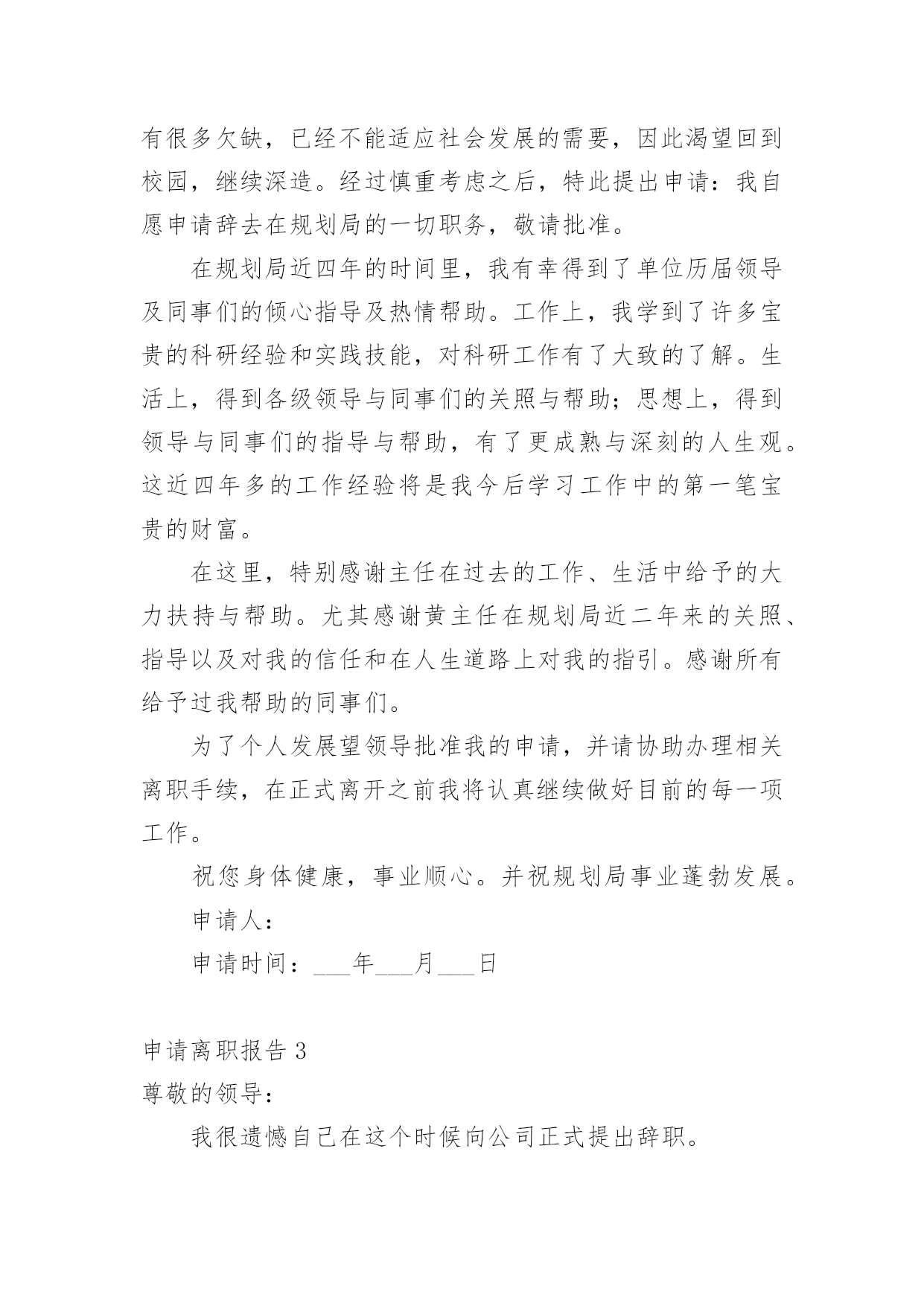 有很多欠缺，已经不能适应社会发展的需要，因此渴望回到校园，继续深造。经过慎重考虑之后，特此提出申请：我自愿申请辞去在规划局的一切职务，敬请批准。

在规划局近四年的时间里，我有幸得到了单位历届领导及同事们的倾心指导及热情帮助。工作上，我学到了许多宝贵的科研经验和实践技能，对科研工作有了大致的了解。生活上，得到各级领导与同事们的关照与帮助；思想上，得到领导与同事们的指导与帮助，有了更成熟与深刻的人生观。这近四年多的工作经验将是我今后学习工作中的第一笔宝贵的财富。

在这里，特别感谢主任在过去的工作、生活中给予的大力扶持与帮助。尤其感谢黄主任在规划局近二年来的关照、指导以及对我的信任和在人生道路上对我的指引。感谢所有给予过我帮助的同事们。

为了个人发展望领导批准我的申请，并请协助办理相关离职手续，在正式离开之前我将认真继续做好目前的每一项工作。

祝您身体健康，事业顺心。并祝规划局事业蓬勃发展。

申请人：

申请时间：___年___月___日

申请离职报告 3

尊敬的领导：

我很遗憾自己在这个时候向公司正式提出辞职。